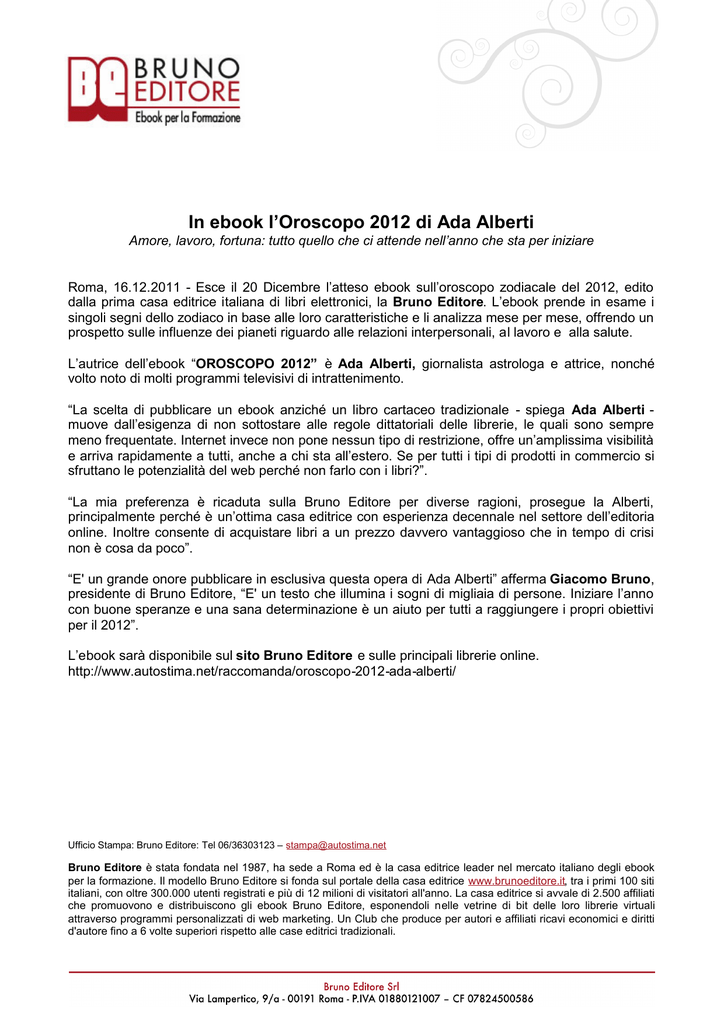 BE BRUNO EDITORE
Ebook per la Formazione

In ebook l'Oroscopo 2012 di Ada Alberti
Amore, lavoro, fortuna: tutto quello che ci attende nell'anno che sta per iniziare

Roma, 16.12.2011 - Esce il 20 Dicembre l'atteso ebook sull'oroscopo zodiacale del 2012, edito dalla prima casa editrice italiana di libri elettronici, la Bruno Editore. L'ebook prende in esame i singoli segni dello zodiaco in base alle loro caratteristiche e li analizza mese per mese, offrendo un prospetto sulle influenze dei pianeti riguardo alle relazioni interpersonali, al lavoro e alla salute.

L'autrice dell'ebook "OROSCOPO 2012" è Ada Alberti, giornalista astrologa e attrice, nonché volto noto di molti programmi televisivi di intrattenimento.

"La scelta di pubblicare un ebook anziché un libro cartaceo tradizionale - spiega Ada Alberti - muove dall'esigenza di non sottostare alle regole dittatoriali delle librerie, le quali sono sempre meno frequentate. Internet invece non pone nessun tipo di restrizione, offre un'amplissima visibilità e arriva rapidamente a tutti, anche a chi sta all'estero. Se per tutti i tipi di prodotti in commercio si sfruttano le potenzialità del web perché non farlo con i libri?".

"La mia preferenza è ricaduta sulla Bruno Editore per diverse ragioni, prosegue la Alberti, principalmente perché è un'ottima casa editrice con esperienza decennale nel settore dell'editoria online. Inoltre consente di acquistare libri a un prezzo davvero vantaggioso che in tempo di crisi non è cosa da poco".

"E' un grande onore pubblicare in esclusiva questa opera di Ada Alberti" afferma Giacomo Bruno, presidente di Bruno Editore, "E' un testo che illumina i sogni di migliaia di persone. Iniziare l'anno con buone speranze e una sana determinazione è un aiuto per tutti a raggiungere i propri obiettivi per il 2012".

L'ebook sarà disponibile sul sito Bruno Editore e sulle principali librerie online.
http://www.autostima.net/raccomanda/oroscopo-2012-ada-alberti/

Ufficio Stampa: Bruno Editore: Tel 06/36303123 – stampa@autostima.net

Bruno Editore è stata fondata nel 1987, ha sede a Roma ed è la casa editrice leader nel mercato italiano degli ebook per la formazione. Il modello Bruno Editore si fonda sul portale della casa editrice www.brunoeditore.it, tra i primi 100 siti italiani, con oltre 300.000 utenti registrati e più di 12 milioni di visitatori all'anno. La casa editrice si avvale di 2.500 affiliati che promuovono e distribuiscono gli ebook Bruno Editore, esponendoli nelle vetrine di bit delle loro librerie virtuali attraverso programmi personalizzati di web marketing. Un Club che produce per autori e affiliati ricavi economici e diritti d'autore fino a 6 volte superiori rispetto alle case editrici tradizionali.

Bruno Editore Srl
Via Lampertico, 9/a - 00191 Roma - P.IVA 01880121007 – CF 07824500586